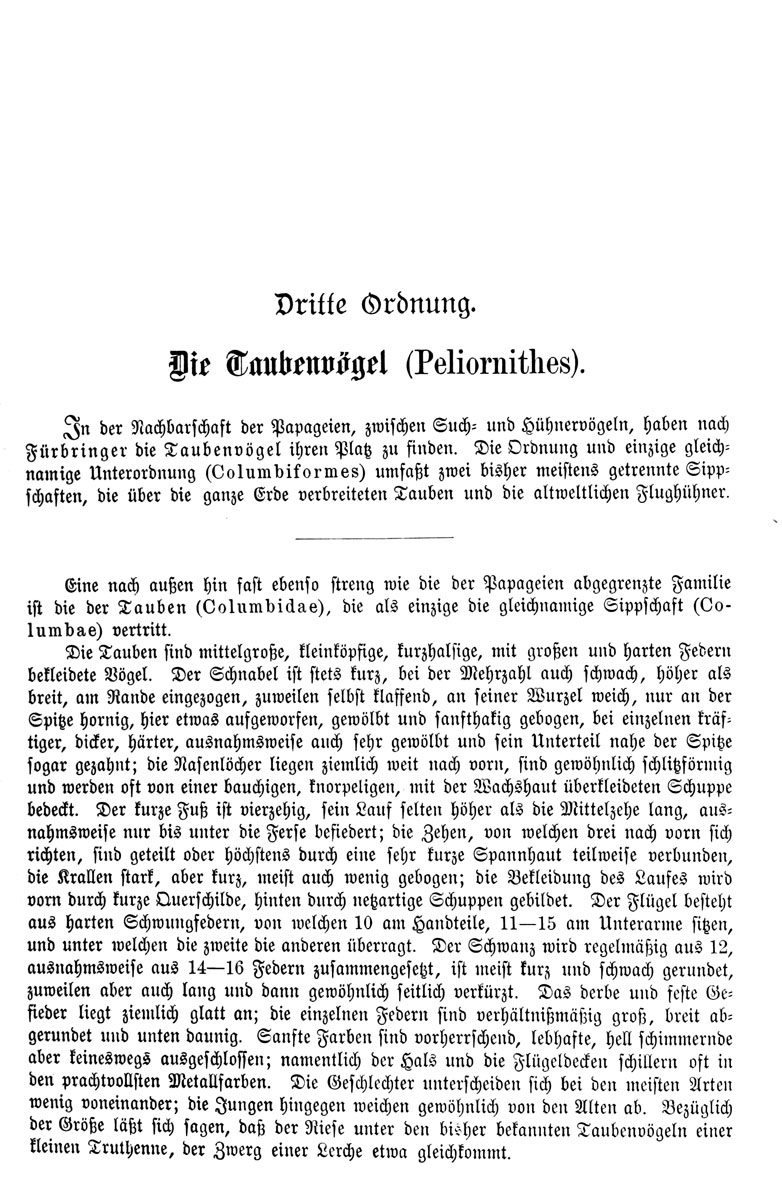 Dritte Ordnung.

Die Taubenvögel (Peliornithes).

In der Nachbarschaft der Papageien, zwischen Such- und Hühnervögeln, haben nach Fürbringer die Taubenvögel ihren Platz zu finden. Die Ordnung und einzige gleichnamige Unterordnung (Columbiformes) umfaßt zwei bisher meistens getrennte Sippschaften, die über die ganze Erde verbreiteten Tauben und die altweltlichen Flughühner.

Eine nach außen hin fast ebenso streng wie die der Papageien abgegrenzte Familie ist die der Tauben (Columbidae), die als einzige die gleichnamige Sippschaft (Columbae) vertritt.

Die Tauben sind mittelgroße, kleinköpfige, kurzhalsige, mit großen und harten Federn bekleidete Vögel. Der Schnabel ist stets kurz, bei der Mehrzahl auch schwach, höher als breit, am Rande eingezogen, zuweilen selbst klaffend, an seiner Wurzel weich, nur an der Spitze hornig, hier etwas aufgeworfen, gewölbt und sanfthakig gebogen, bei einzelnen kräftiger, dicker, härter, ausnahmsweise auch sehr gewölbt und sein Unterteil nahe der Spitze sogar gezahnt; die Nasenlöcher liegen ziemlich weit nach vorn, sind gewöhnlich schlitzförmig und werden oft von einer bauchigen, knorpeligen, mit der Wachshaut überkleideten Schuppe bedeckt. Der kurze Fuß ist vierzehig, sein Lauf selten höher als die Mittelzehe lang, ausnahmsweise nur bis unter die Ferse befiedert; die Zehen, von welchen drei nach vorn sich richten, sind geteilt oder höchstens durch eine sehr kurze Spannhaut teilweise verbunden, die Krallen stark, aber kurz, meist auch wenig gebogen; die Bekleidung des Laufes wird vorn durch kurze Querschilde, hinten durch netzartige Schuppen gebildet. Der Flügel besteht aus harten Schwungfedern, von welchen 10 am Handteile, 11—15 am Unterarme sitzen, und unter welchen die zweite die anderen überragt. Der Schwanz wird regelmäßig aus 12, ausnahmsweise aus 14—16 Federn zusammengesetzt, ist meist kurz und schwach gerundet, zuweilen aber auch lang und dann gewöhnlich seitlich verkürzt. Das derbe und feste Gefieder liegt ziemlich glatt an; die einzelnen Federn sind verhältnißmäßig groß, breit abgerundet und unten daunig. Sanfte Farben sind vorherrschend, lebhafte, hell schimmernde aber keineswegs ausgeschlossen; namentlich der Hals und die Flügeldecken schillern oft in den prachtvollsten Metallfarben. Die Geschlechter unterscheiden sich bei den meisten Arten wenig voneinander; die Jungen hingegen weichen gewöhnlich von den Alten ab. Bezüglich der Größe läßt sich sagen, daß der Riese unter den bisher bekannten Taubenvögeln einer kleinen Truthenne, der Zwerg einer Lerche etwa gleichkommt.